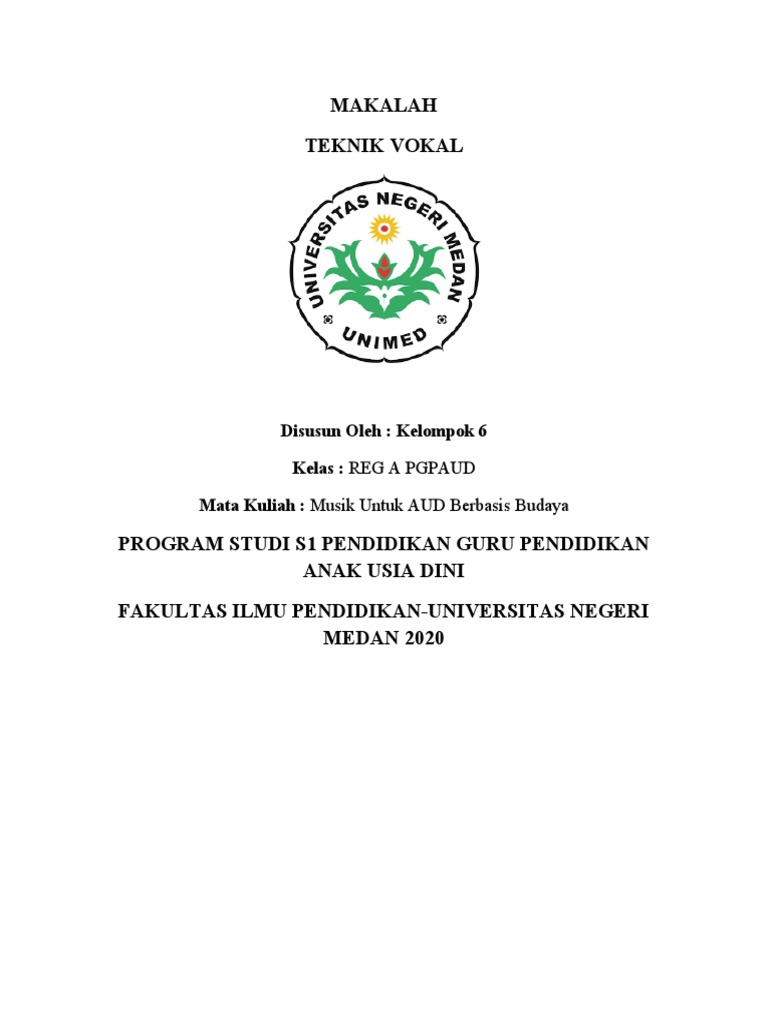 MAKALAH

TEKNIK VOKAL

UNIVERSITAS NEGERI MEDAN

UNIMED

Disusun Oleh : Kelompok 6

Kelas : REG A PGPAUD

Mata Kuliah : Musik Untuk AUD Berbasis Budaya

PROGRAM STUDI S1 PENDIDIKAN GURU PENDIDIKAN ANAK USIA DINI

FAKULTAS ILMU PENDIDIKAN-UNIVERSITAS NEGERI MEDAN 2020